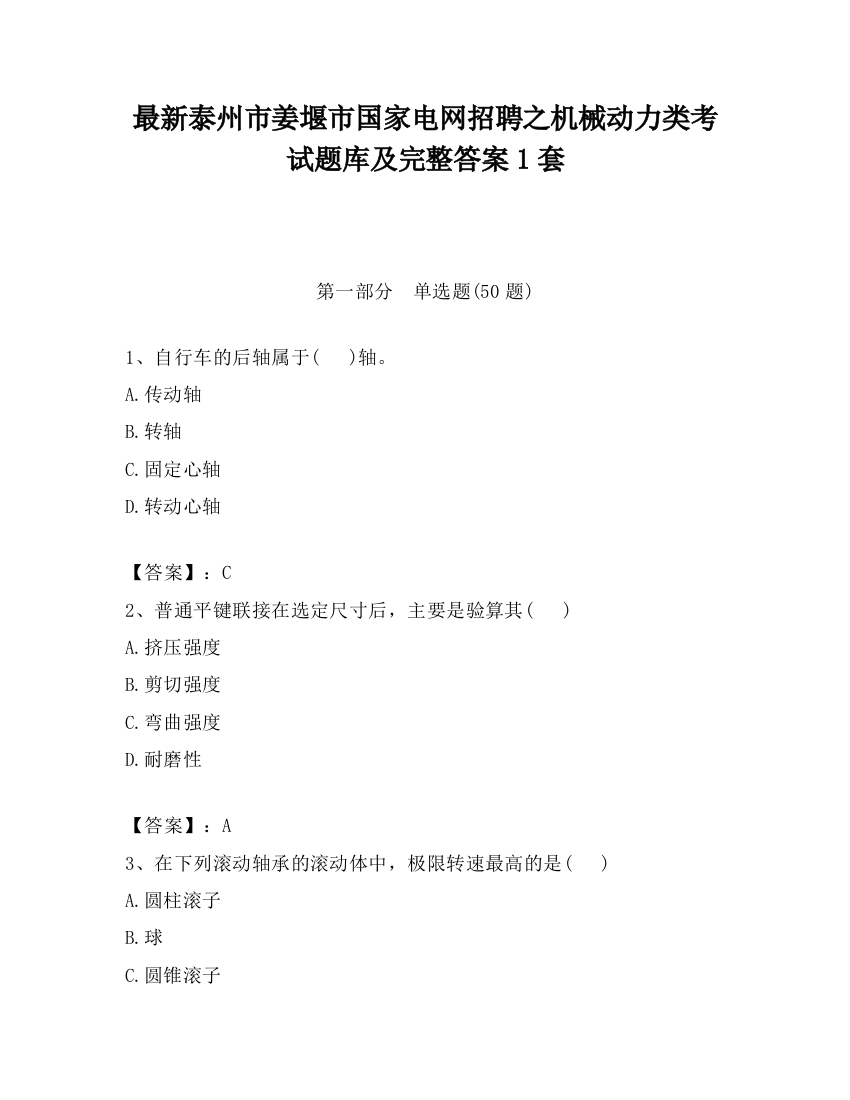 最新泰州市姜堰市国家电网招聘之机械动力类考试题库及完整答案1套

第一部分　单选题(50题)

1、自行车的后轴属于(　　)轴。

A.传动轴

B.转轴

C.固定心轴

D.转动心轴

【答案】：C

2、普通平键联接在选定尺寸后，主要是验算其(　　)

A.挤压强度

B.剪切强度

C.弯曲强度

D.耐磨性

【答案】：A

3、在下列滚动轴承的滚动体中，极限转速最高的是(　　)

A.圆柱滚子

B.球

C.圆锥滚子